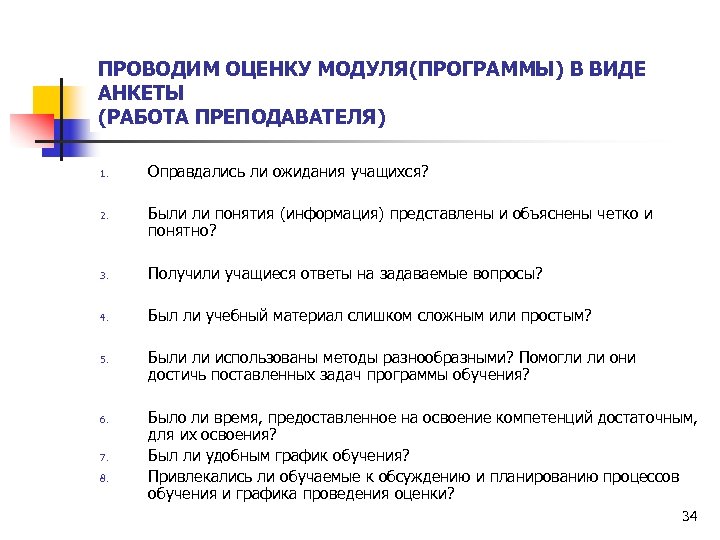 ПРОВОДИМ ОЦЕНКУ МОДУЛЯ(ПРОГРАММЫ) В ВИДЕ АНКЕТЫ
(РАБОТА ПРЕПОДАВАТЕЛЯ)

1. Оправдались ли ожидания учащихся?

2. Были ли понятия (информация) представлены и объяснены четко и понятно?

3. Получили учащиеся ответы на задаваемые вопросы?

4. Был ли учебный материал слишком сложным или простым?

5. Были ли использованы методы разнообразными? Помогли ли они достичь поставленных задач программы обучения?

6. Было ли время, предоставленное на освоение компетенций достаточным, для их освоения?
7. Был ли удобным график обучения?
8. Привлекались ли обучаемые к обсуждению и планированию процессов обучения и графика проведения оценки?

34